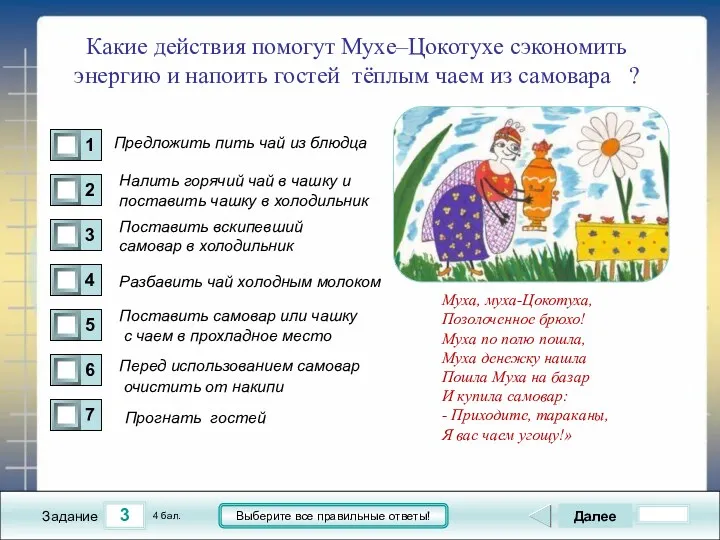 Какие действия помогут Мухе–Цокотухе сэкономить энергию и напоить гостей тёплым чаем из самовара ?

1 Предложить пить чай из блюдца

2 Налить горячий чай в чашку и поставить чашку в холодильник

3 Поставить вскипевший самовар в холодильник

4 Разбавить чай холодным молоком

5 Поставить самовар или чашку с чаем в прохладное место

6 Перед использованием самовар очистить от накипи

7 Прогнать гостей

Муха, муха-Цокотуха,
Позолоченное брюхо!
Муха по полю пошла,
Муха денежку нашла
Пошла Муха на базар
И купила самовар:
- Приходите, тараканы,
Я вас чаем угощу!»

Задание 3 4 бал.

Выберите все правильные ответы!

Далее